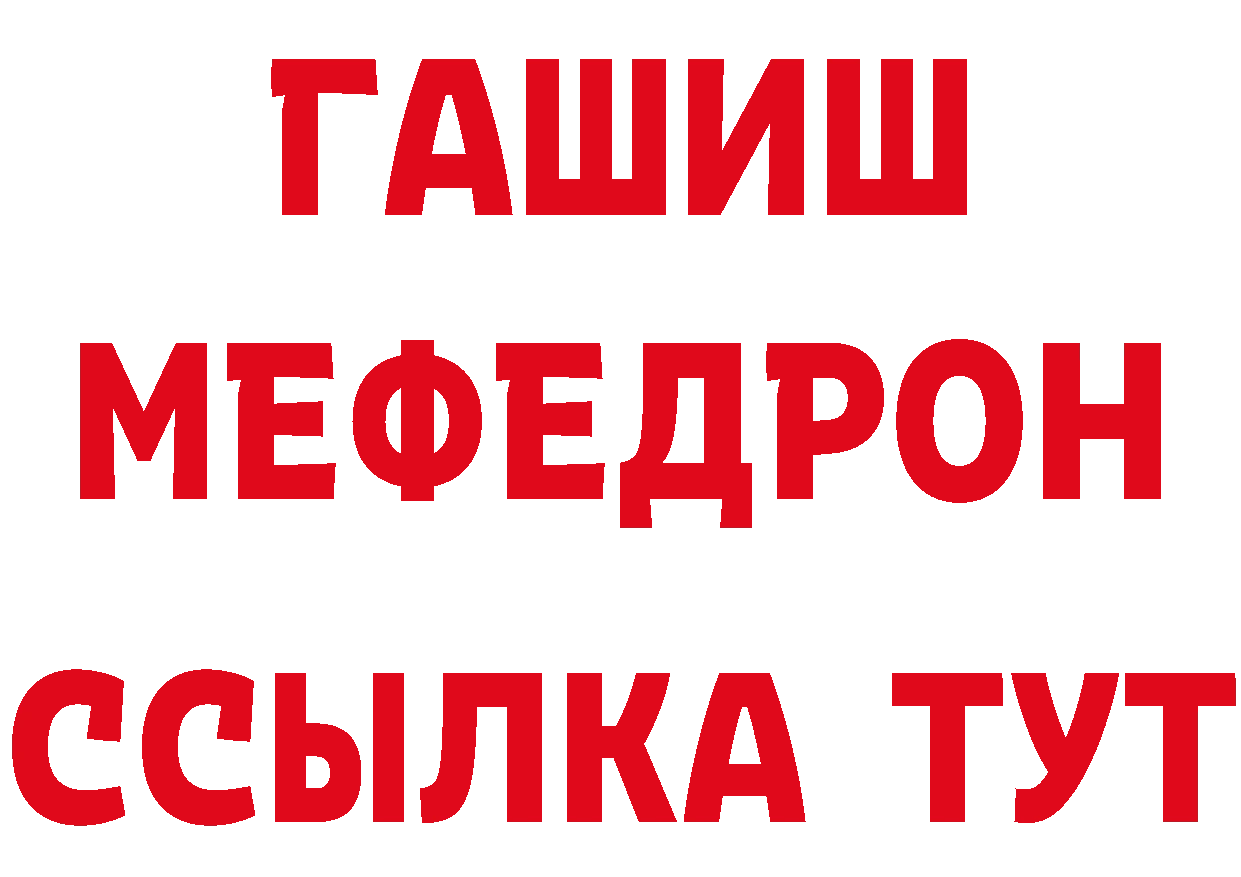 ГАШИШ
МЕФЕДРОН
ССЫЛКА ТУТ